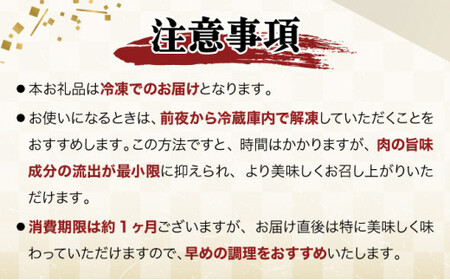 注意事項

● 本お礼品は冷凍でのお届けとなります。

● お使いになるときは、前夜から冷蔵庫内で解凍していただくことをおすすめします。この方法ですと、時間はかかりますが、肉の旨味成分の流出が最小限に抑えられ、より美味しくお召し上がりいただけます。

● 消費期限は約１ヶ月ございますが、お届け直後は特に美味しく味わっていただけますので、早めの調理をおすすめいたします。